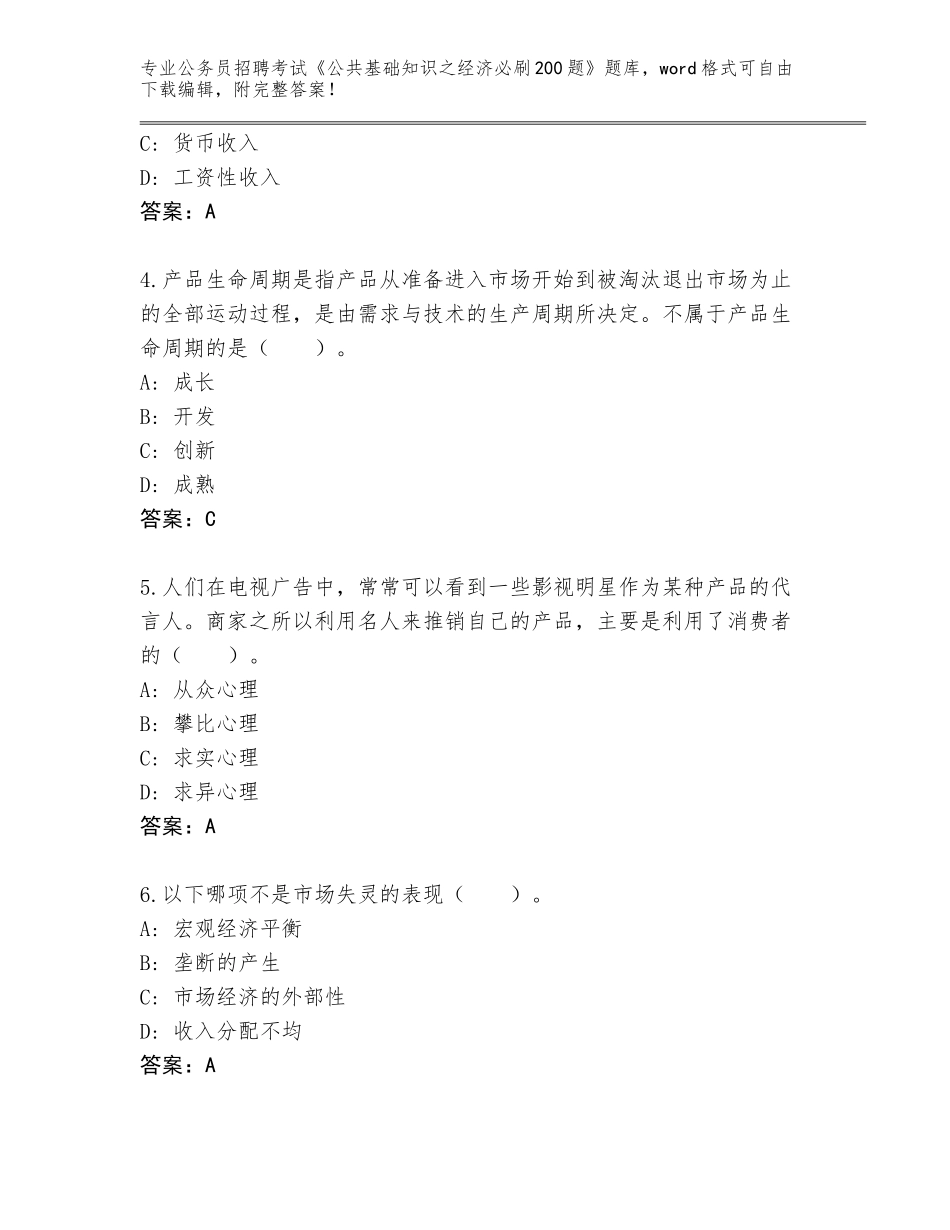 专业公务员招聘考试《公共基础知识之经济必刷200题》题库，word格式可自由下载编辑，附完整答案！

C：货币收入
D：工资性收入
答案：A

4.产品生命周期是指产品从准备进入市场开始到被淘汰退出市场为止的全部运动过程，是由需求与技术的生产周期所决定。不属于产品生命周期的是（　　）。
A：成长
B：开发
C：创新
D：成熟
答案：C

5.人们在电视广告中，常常可以看到一些影视明星作为某种产品的代言人。商家之所以利用名人来推销自己的产品，主要是利用了消费者的（　　）。
A：从众心理
B：攀比心理
C：求实心理
D：求异心理
答案：A

6.以下哪项不是市场失灵的表现（　　）。
A：宏观经济平衡
B：垄断的产生
C：市场经济的外部性
D：收入分配不均
答案：A